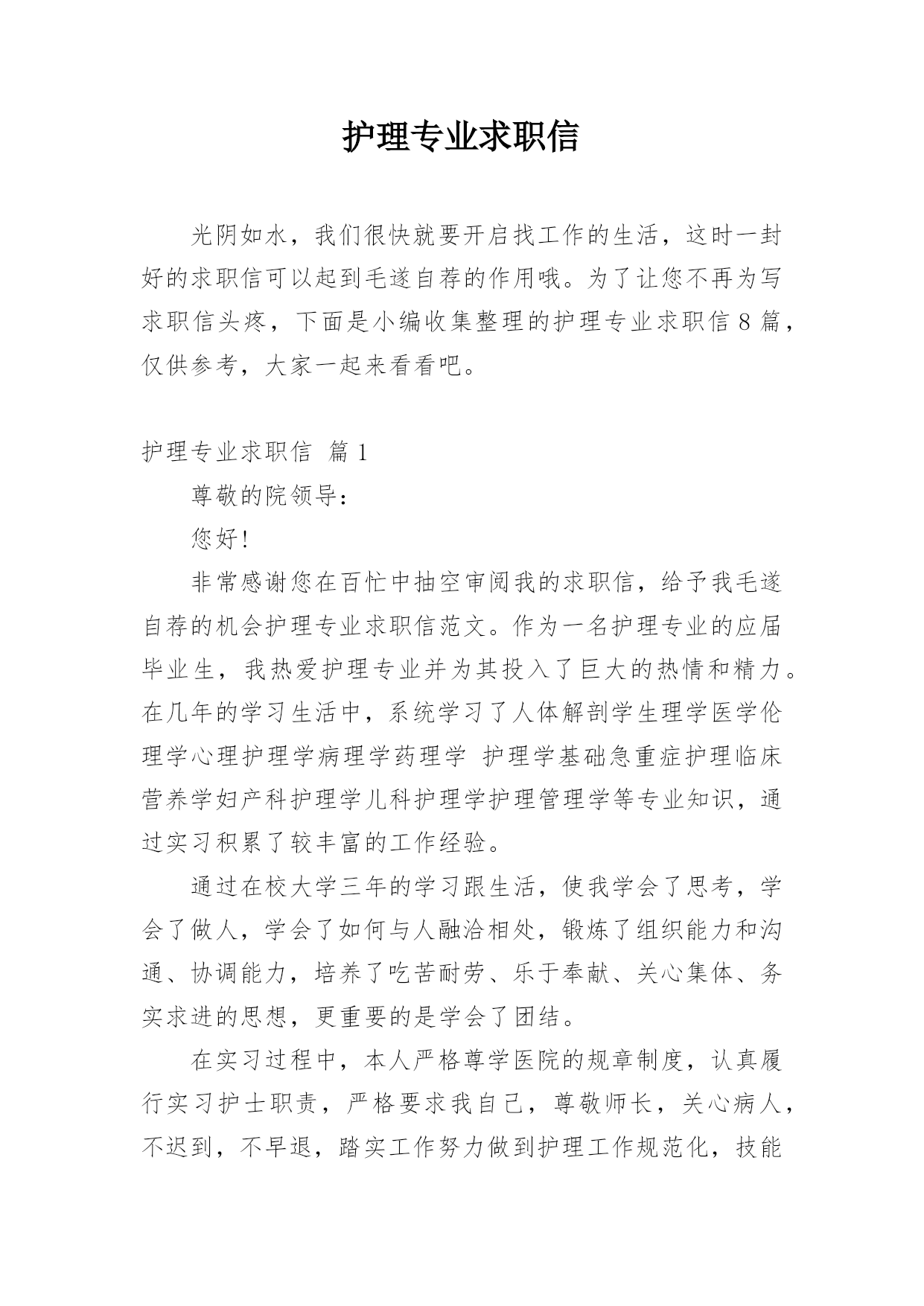 护理专业求职信

光阴如水，我们很快就要开启找工作的生活，这时一封好的求职信可以起到毛遂自荐的作用哦。为了让您不再为写求职信头疼，下面是小编收集整理的护理专业求职信 8 篇，仅供参考，大家一起来看看吧。

护理专业求职信 篇 1

尊敬的院领导：

您好!

非常感谢您在百忙中抽空审阅我的求职信，给予我毛遂自荐的机会护理专业求职信范文。作为一名护理专业的应届毕业生，我热爱护理专业并为其投入了巨大的热情和精力。在几年的学习生活中，系统学习了人体解剖学生理学医学伦理学心理护理学病理学药理学 护理学基础急重症护理临床营养学妇产科护理学儿科护理学护理管理学等专业知识，通过实习积累了较丰富的工作经验。

通过在校大学三年的学习跟生活，使我学会了思考，学会了做人，学会了如何与人融洽相处，锻炼了组织能力和沟通、协调能力，培养了吃苦耐劳、乐于奉献、关心集体、务实求进的思想，更重要的是学会了团结。

在实习过程中，本人严格尊学医院的规章制度，认真履行实习护士职责，严格要求我自己，尊敬师长，关心病人，不迟到，不早退，踏实工作努力做到护理工作规范化，技能